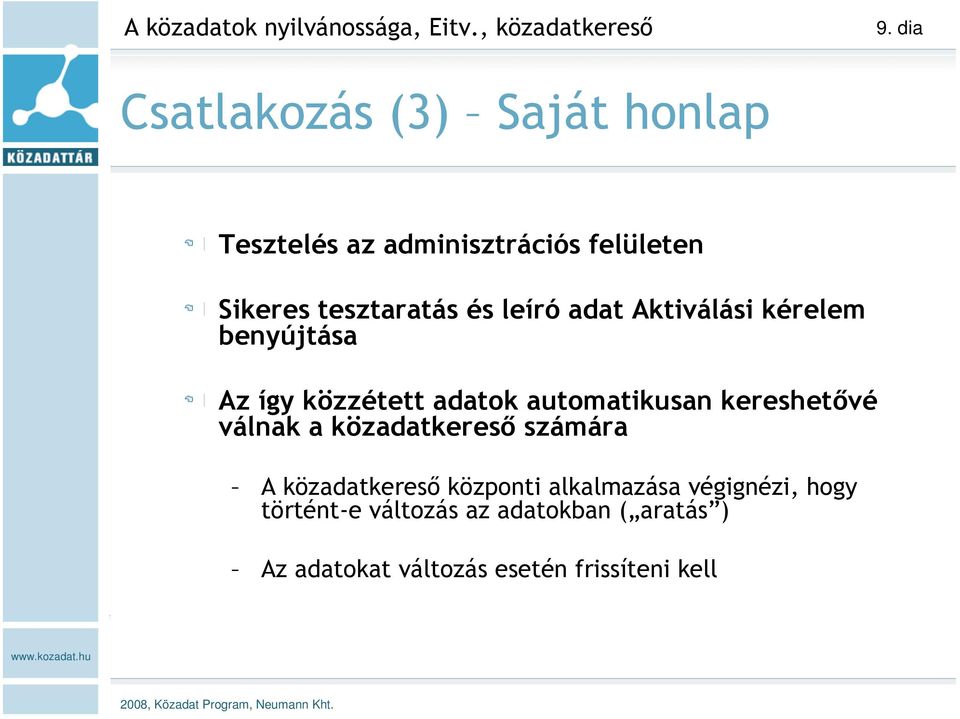 A közadatok nyilvánossága, Eitv., közadatkereső

9. dia

KÖZADATTÁR

Csatlakozás (3) – Saját honlap

Tesztelés az adminisztrációs felületen

Sikeres tesztaratás és leíró adat Aktiválási kérelem benyújtása

Az így közzétett adatok automatikusan kereshetővé válnak a közadatkereső számára

– A közadatkereső központi alkalmazása végignézi, hogy történt-e változás az adatokban („aratás”)

– Az adatokat változás esetén frissíteni kell

www.kozadat.hu

2008, Közadat Program, Neumann Kht.